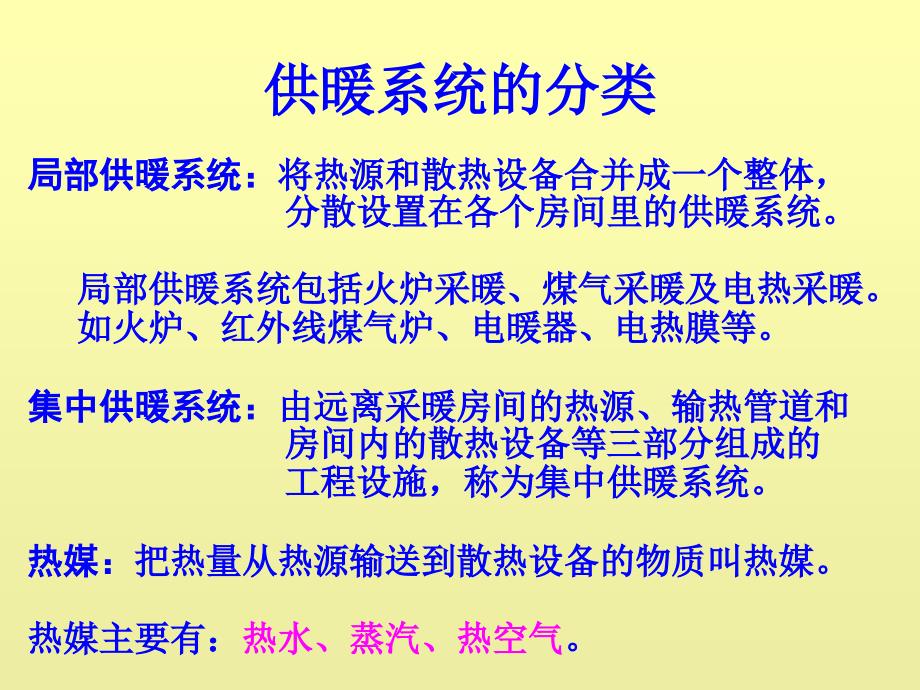 供暖系统的分类

局部供暖系统：将热源和散热设备合并成一个整体，分散设置在各个房间里的供暖系统。

局部供暖系统包括火炉采暖、煤气采暖及电热采暖。如火炉、红外线煤气炉、电暖器、电热膜等。

集中供暖系统：由远离采暖房间的热源、输热管道和房间内的散热设备等三部分组成的工程设施，称为集中供暖系统。

热媒：把热量从热源输送到散热设备的物质叫热媒。

热媒主要有：热水、蒸汽、热空气。